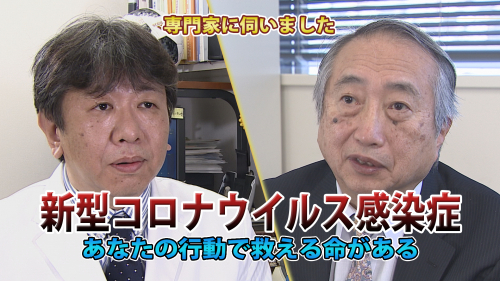 専門家に伺いました

新型コロナウイルス感染症
あなたの行動で救える命がある